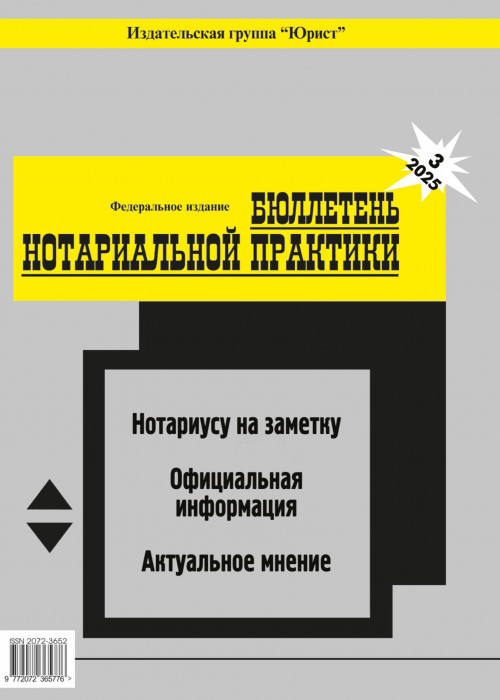 Издательская группа "Юрист"

3
2025

Федеральное издание

БЮЛЛЕТЕНЬ
НОТАРИАЛЬНОЙ ПРАКТИКИ

Нотариусу на заметку

Официальная информация

Актуальное мнение

ISSN 2072-3652

9 772072 365776 >